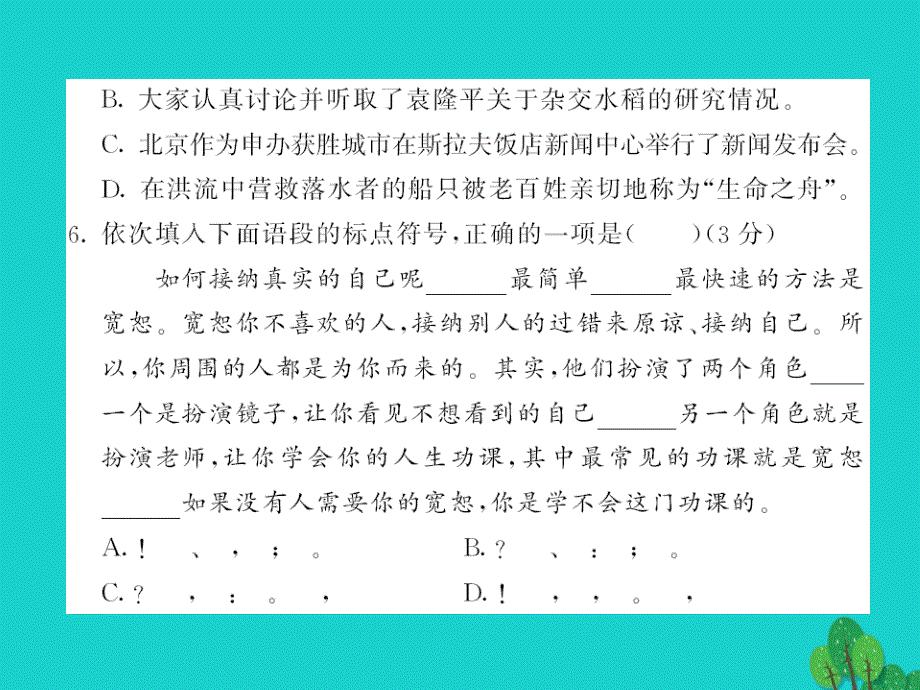 B. 大家认真讨论并听取了袁隆平关于杂交水稻的研究情况。
C. 北京作为申办获胜城市在斯拉夫饭店新闻中心举行了新闻发布会。
D. 在洪流中营救落水者的船只被老百姓亲切地称为“生命之舟”。
6. 依次填入下面语段的标点符号，正确的一项是(　　)(3分)

如何接纳真实的自己呢______最简单______最快速的方法是宽恕。宽恕你不喜欢的人，接纳别人的过错来原谅、接纳自己。所以，你周围的人都是为你而来的。其实，他们扮演了两个角色____一个是扮演镜子，让你看见不想看到的自己______另一个角色就是扮演老师，让你学会你的人生功课，其中最常见的功课就是宽恕______如果没有人需要你的宽恕，你是学不会这门功课的。

A. ！　、　，　；　。
B. ？　、　：　；　。
C. ？　，　：　。　，
D. ！　，　，　。　，